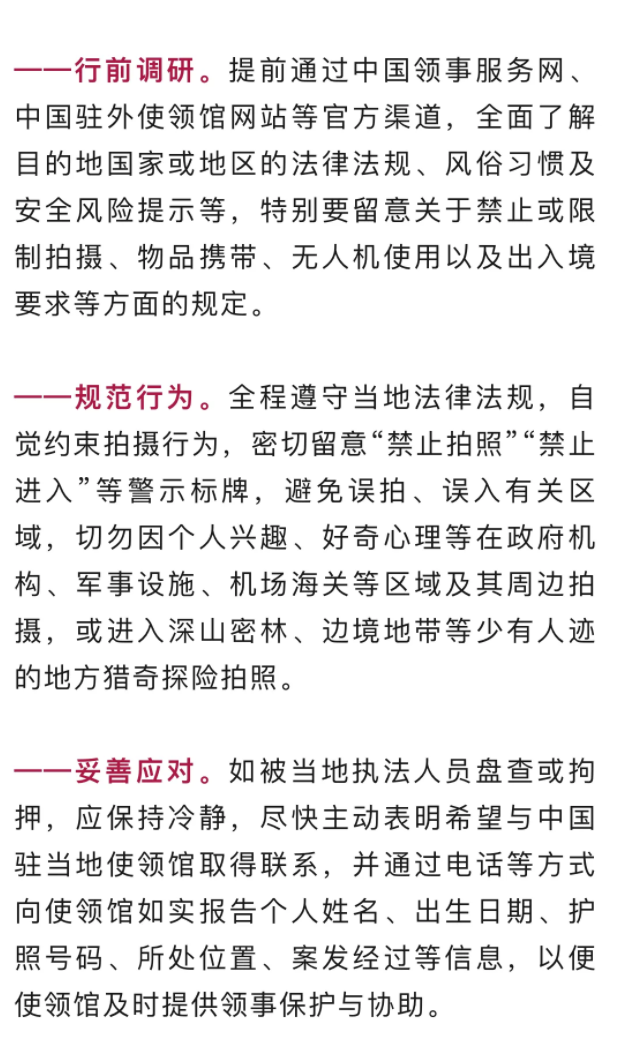 ——行前调研。提前通过中国领事服务网、中国驻外使领馆网站等官方渠道，全面了解目的地国家或地区的法律法规、风俗习惯及安全风险提示等，特别要留意关于禁止或限制拍摄、物品携带、无人机使用以及出入境要求等方面的规定。

——规范行为。全程遵守当地法律法规，自觉约束拍摄行为，密切留意“禁止拍照”“禁止进入”等警示标牌，避免误拍、误入有关区域，切勿因个人兴趣、好奇心理等在政府机构、军事设施、机场海关等区域及其周边拍摄，或进入深山密林、边境地带等少有人迹的地方猎奇探险拍照。

——妥善应对。如被当地执法人员盘查或拘押，应保持冷静，尽快主动表明希望与中国驻当地使领馆取得联系，并通过电话等方式向使领馆如实报告个人姓名、出生日期、护照号码、所处位置、案发经过等信息，以便使领馆及时提供领事保护与协助。